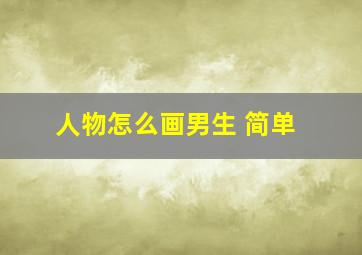 人物怎么画男生 简单